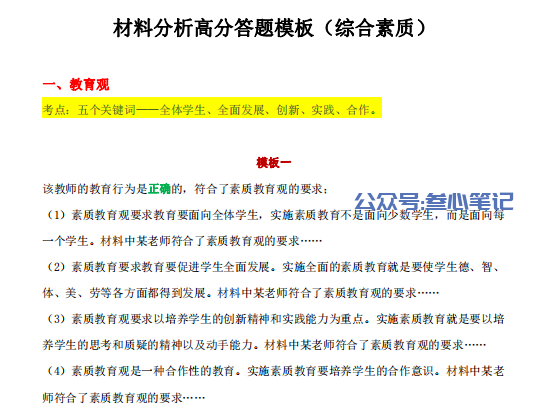 材料分析高分答题模板（综合素质）

一、教育观

考点：五个关键词——全体学生、全面发展、创新、实践、合作。

模板一

该教师的教育行为是正确的，符合了素质教育观的要求：

公众号:叁心笔记

（1）素质教育观要求教育要面向全体学生，实施素质教育不是面向少数学生，而是面向每一个学生。材料中某老师符合了素质教育观的要求……

（2）素质教育要求教育要促进学生全面发展。实施全面的素质教育就是要使学生德、智、体、美、劳等各方面都得到发展。材料中某老师符合了素质教育观的要求……

（3）素质教育观要求以培养学生的创新精神和实践能力为重点。实施素质教育就是要以培养学生的思考和质疑的精神以及动手能力。材料中某老师符合了素质教育观的要求……

（4）素质教育观是一种合作性的教育。实施素质教育要培养学生的合作意识。材料中某老师符合了素质教育观的要求……